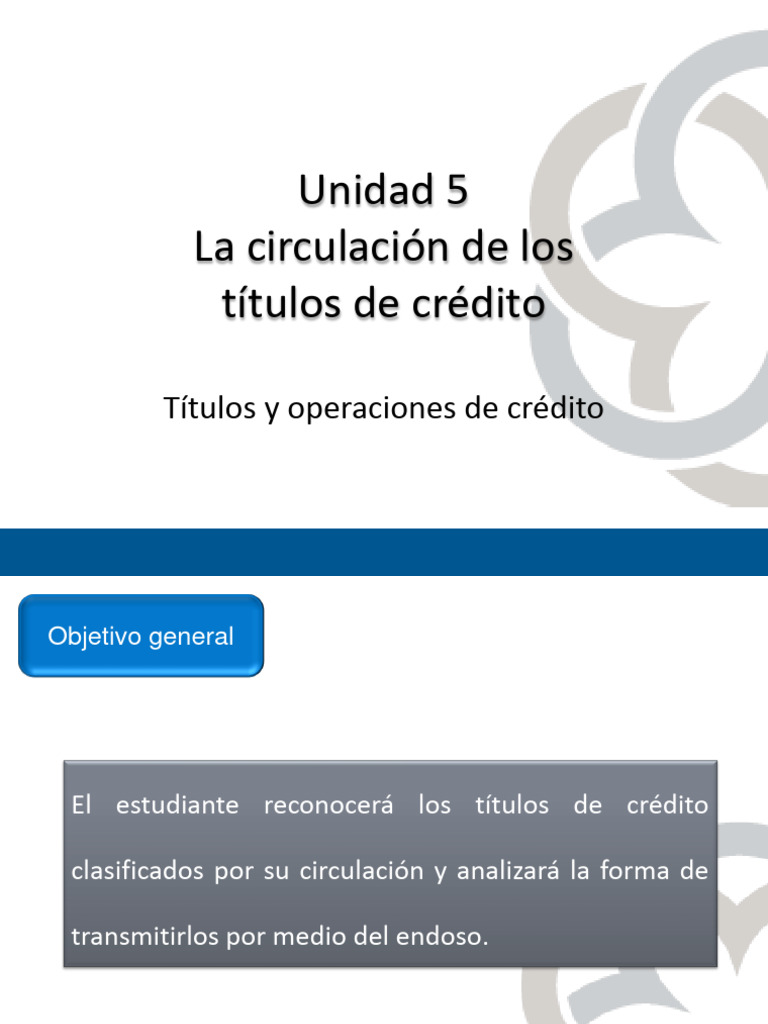 Unidad 5
La circulación de los títulos de crédito

Títulos y operaciones de crédito

Objetivo general

El estudiante reconocerá los títulos de crédito clasificados por su circulación y analizará la forma de transmitirlos por medio del endoso.